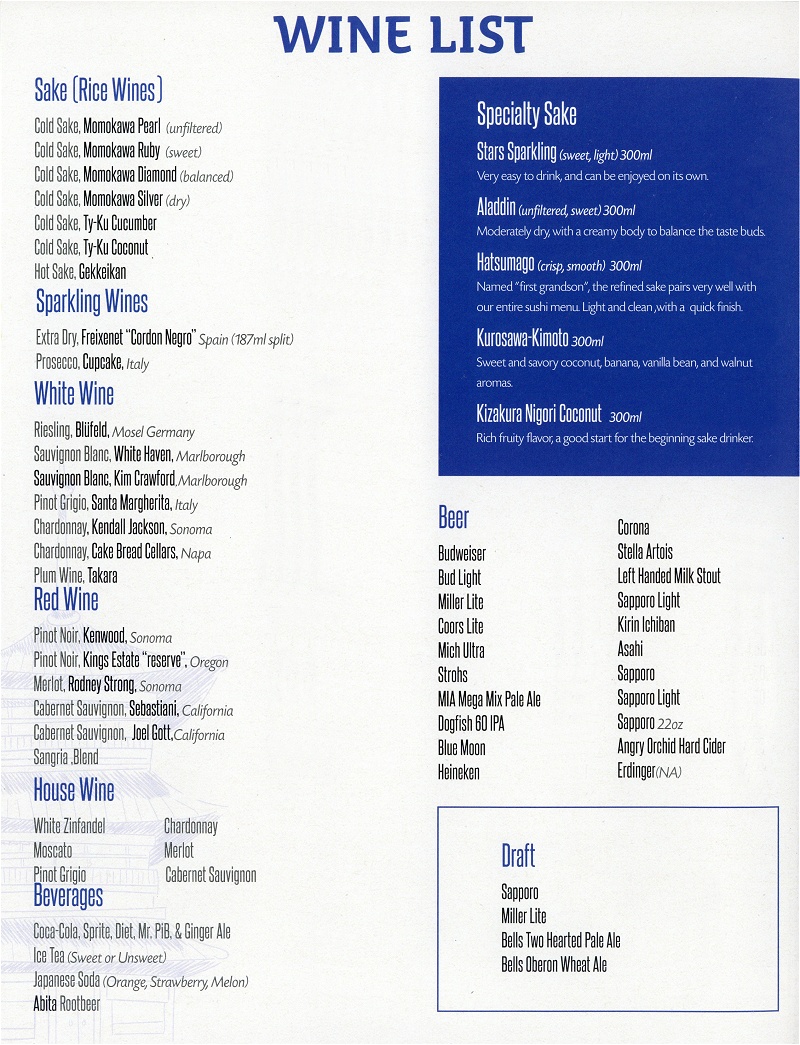 WINE LIST

Sake (Rice Wines)

Cold Sake, Momokawa Pearl (unfiltered)
Cold Sake, Momokawa Ruby (sweet)
Cold Sake, Momokawa Diamond (balanced)
Cold Sake, Momokawa Silver (dry)
Cold Sake, Ty-Ku Cucumber
Cold Sake, Ty-Ku Coconut
Hot Sake, Gekkeikan

Sparkling Wines

Extra Dry, Freixenet "Cordon Negro" Spain (187ml split)
Prosecco, Cupcake, Italy

White Wine

Riesling, Blüfeld, Mosel Germany
Sauvignon Blanc, White Haven, Marlborough
Sauvignon Blanc, Kim Crawford, Marlborough
Pinot Grigio, Santa Margherita, Italy
Chardonnay, Kendall Jackson, Sonoma
Chardonnay, Cake Bread Cellars, Napa
Plum Wine, Takara

Red Wine

Pinot Noir, Kenwood, Sonoma
Pinot Noir, Kings Estate "reserve", Oregon
Merlot, Rodney Strong, Sonoma
Cabernet Sauvignon, Sebastiani, California
Cabernet Sauvignon, Joel Gott, California
Sangria ,Blend

House Wine

White Zinfandel
Moscato
Pinot Grigio

Chardonnay
Merlot
Cabernet Sauvignon

Beverages

Coca-Cola, Sprite, Diet, Mr. PiB, & Ginger Ale
Ice Tea (Sweet or Unsweet)
Japanese Soda (Orange, Strawberry, Melon)
Abita Rootbeer

Specialty Sake

Stars Sparkling (sweet, light) 300ml
Very easy to drink, and can be enjoyed on its own.

Aladdin (unfiltered, sweet) 300ml
Moderately dry, with a creamy body to balance the taste buds.

Hatsumago (crisp, smooth) 300ml
Named "first grandson", the refined sake pairs very well with our entire sushi menu. Light and clean ,with a quick finish.

Kurosawa-Kimoto 300ml
Sweet and savory coconut, banana, vanilla bean, and walnut aromas.

Kizakura Nigori Coconut 300ml
Rich fruity flavor, a good start for the beginning sake drinker.

Beer

Budweiser
Bud Light
Miller Lite
Coors Lite
Mich Ultra
Strohs
MIA Mega Mix Pale Ale
Dogfish 60 IPA
Blue Moon
Heineken

Corona
Stella Artois
Left Handed Milk Stout
Sapporo Light
Kirin Ichiban
Asahi
Sapporo
Sapporo Light
Sapporo 22oz
Angry Orchid Hard Cider
Erdinger(NA)

Draft

Sapporo
Miller Lite
Bells Two Hearted Pale Ale
Bells Oberon Wheat Ale